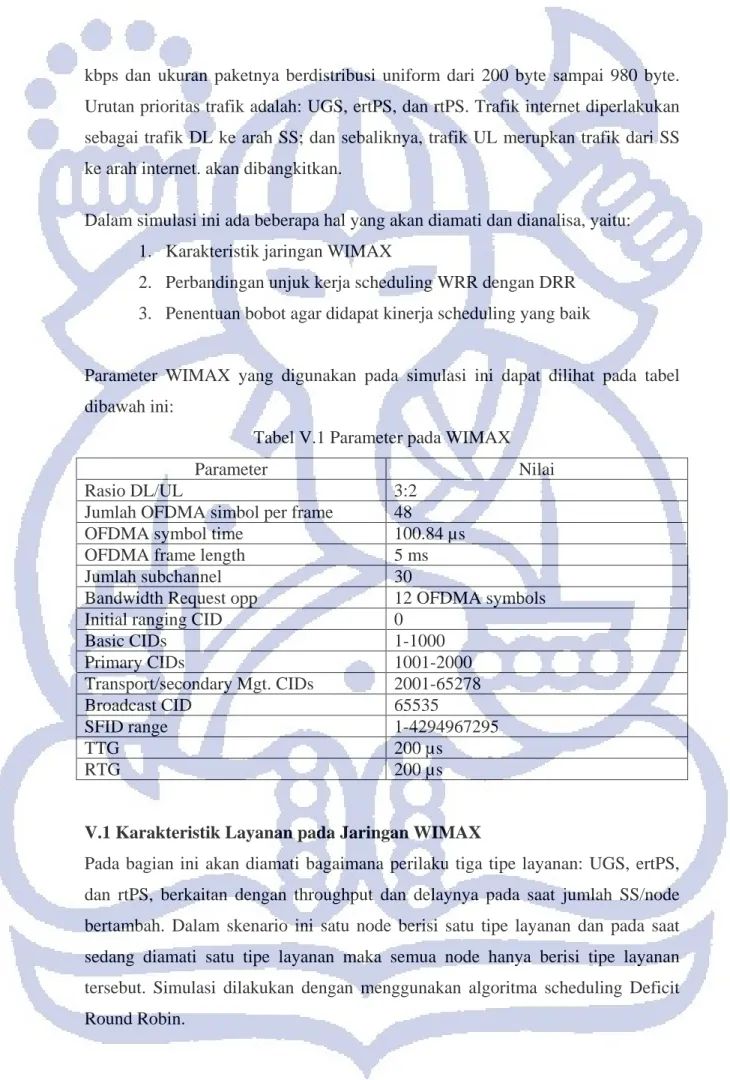 kbps dan ukuran paketnya berdistribusi uniform dari 200 byte sampai 980 byte. Urutan prioritas trafik adalah: UGS, ertPS, dan rtPS. Trafik internet diperlakukan sebagai trafik DL ke arah SS; dan sebaliknya, trafik UL merupkan trafik dari SS ke arah internet. akan dibangkitkan.

Dalam simulasi ini ada beberapa hal yang akan diamati dan dianalisa, yaitu:

1. Karakteristik jaringan WIMAX
2. Perbandingan unjuk kerja scheduling WRR dengan DRR
3. Penentuan bobot agar didapat kinerja scheduling yang baik

Parameter WIMAX yang digunakan pada simulasi ini dapat dilihat pada tabel dibawah ini:

Tabel V.1 Parameter pada WIMAX

| Parameter | Nilai |
|---|---|
| Rasio DL/UL | 3:2 |
| Jumlah OFDMA simbol per frame | 48 |
| OFDMA symbol time | 100.84 µs |
| OFDMA frame length | 5 ms |
| Jumlah subchannel | 30 |
| Bandwidth Request opp | 12 OFDMA symbols |
| Initial ranging CID | 0 |
| Basic CIDs | 1-1000 |
| Primary CIDs | 1001-2000 |
| Transport/secondary Mgt. CIDs | 2001-65278 |
| Broadcast CID | 65535 |
| SFID range | 1-4294967295 |
| TTG | 200 µs |
| RTG | 200 µs |

V.1 Karakteristik Layanan pada Jaringan WIMAX

Pada bagian ini akan diamati bagaimana perilaku tiga tipe layanan: UGS, ertPS, dan rtPS, berkaitan dengan throughput dan delaynya pada saat jumlah SS/node bertambah. Dalam skenario ini satu node berisi satu tipe layanan dan pada saat sedang diamati satu tipe layanan maka semua node hanya berisi tipe layanan tersebut. Simulasi dilakukan dengan menggunakan algoritma scheduling Deficit Round Robin.